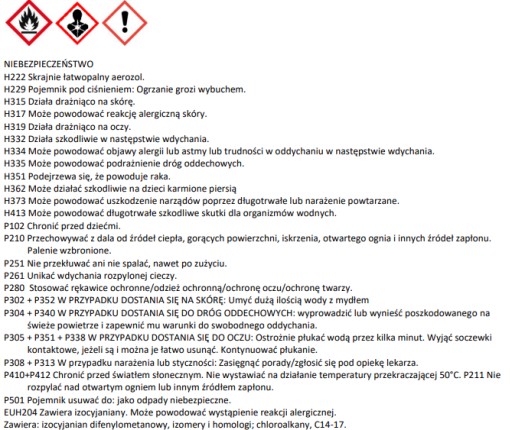 NIEBEZPIECZEŃSTWO
H222 Skrajnie łatwopalny aerozol.
H229 Pojemnik pod ciśnieniem: Ogrzanie grozi wybuchem.
H315 Działa drażniąco na skórę.
H317 Może powodować reakcję alergiczną skóry.
H319 Działa drażniąco na oczy.
H332 Działa szkodliwie w następstwie wdychania.
H334 Może powodować objawy alergii lub astmy lub trudności w oddychaniu w następstwie wdychania.
H335 Może powodować podrażnienie dróg oddechowych.
H351 Podejrzewa się, że powoduje raka.
H362 Może działać szkodliwie na dzieci karmione piersią
H373 Może powodować uszkodzenie narządów poprzez długotrwałe lub narażenie powtarzane.
H413 Może powodować długotrwałe szkodliwe skutki dla organizmów wodnych.
P102 Chronić przed dziećmi.
P210 Przechowywać z dala od źródeł ciepła, gorących powierzchni, iskrzenia, otwartego ognia i innych źródeł zapłonu. Palenie wzbronione.
P251 Nie przekłuwać ani nie spalać, nawet po zużyciu.
P261 Unikać wdychania rozpylonej cieczy.
P280 Stosować rękawice ochronne/odzież ochronną/ochronę oczu/ochronę twarzy.
P302 + P352 W PRZYPADKU DOSTANIA SIĘ NA SKÓRĘ: Umyć dużą ilością wody z mydłem
P304 + P340 W PRZYPADKU DOSTANIA SIĘ DO DRÓG ODDECHOWYCH: wyprowadzić lub wynieść poszkodowanego na świeże powietrze i zapewnić mu warunki do swobodnego oddychania.
P305 + P351 + P338 W PRZYPADKU DOSTANIA SIĘ DO OCZU: Ostrożnie płukać wodą przez kilka minut. Wyjąć soczewki kontaktowe, jeżeli są i można je łatwo usunąć. Kontynuować płukanie.
P308 + P313 W przypadku narażenia lub styczności: Zasięgnąć porady/zgłosić się pod opiekę lekarza.
P410+P412 Chronić przed światłem słonecznym. Nie wystawiać na działanie temperatury przekraczającej 50°C. P211 Nie rozpylać nad otwartym ogniem lub innym źródłem zapłonu.
P501 Pojemnik usuwać do: jako odpady niebezpieczne.
EUH204 Zawiera izocyjaniany. Może powodować wystąpienie reakcji alergicznej.
Zawiera: izocyjanian difenylometanowy, izomery i homologi; chloroalkany, C14-17.